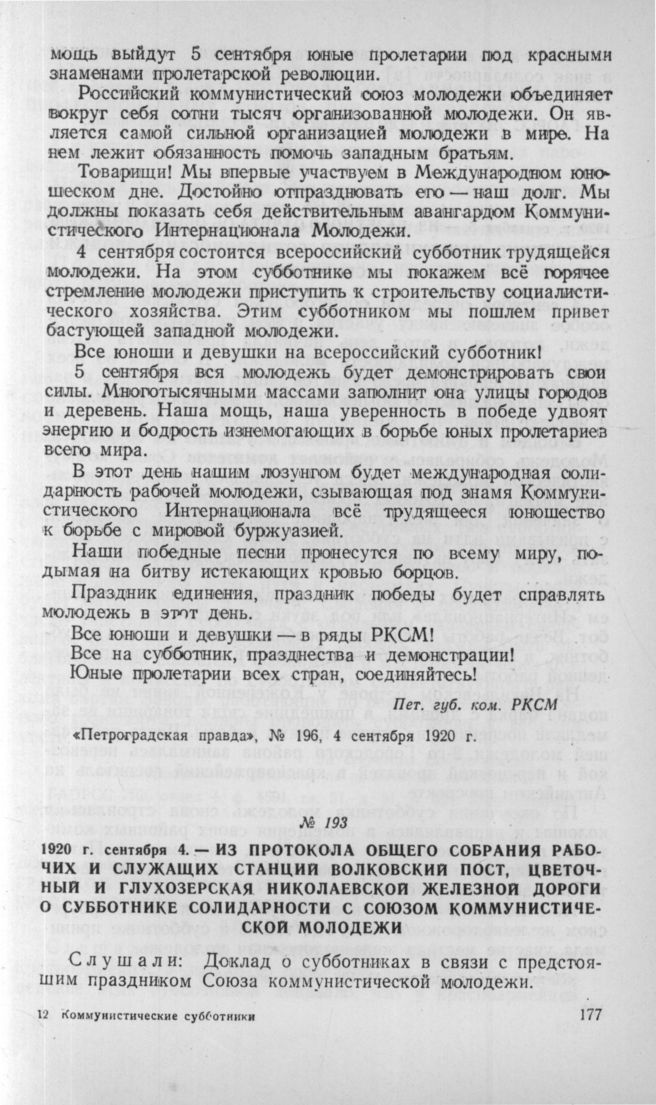 мощь выйдут 5 сентября юные пролетарии под красными знаменами пролетарской революции.

Российский коммунистический союз молодежи объединяет вокруг себя сотни тысяч организованной молодежи. Он является самой сильной организацией молодежи в мире. На нем лежит обязанность помочь западным братьям.

Товарищи! Мы впервые участвуем в Международном юношеском дне. Достойно отпраздновать его — наш долг. Мы должны показать себя действительным авангардом Коммунистического Интернационала Молодежи.

4 сентября состоится всероссийский субботник трудящейся молодежи. На этом субботнике мы покажем всё горячее стремление молодежи приступить к строительству социалистического хозяйства. Этим субботником мы пошлем привет бастующей западной молодежи.

Все юноши и девушки на всероссийский субботник!

5 сентября вся молодежь будет демонстрировать свои силы. Многотысячными массами заполнит она улицы городов и деревень. Наша мощь, наша уверенность в победе удвоят энергию и бодрость изнемогающих в борьбе юных пролетариев всего мира.

В этот день нашим лозунгом будет международная солидарность рабочей молодежи, сзывающая под знамя Коммунистического Интернационала всё трудящееся юношество к борьбе с мировой буржуазией.

Наши победные песни пронесутся по всему миру, подымая на битву истекающих кровью борцов.

Праздник единения, праздник победы будет справлять молодежь в этот день.

Все юноши и девушки — в ряды РКСМ!

Все на субботник, празднества и демонстрации!

Юные пролетарии всех стран, соединяйтесь!

Пет. губ. ком. РКСМ

«Петроградская правда», № 196, 4 сентября 1920 г.

№ 193

1920 г. сентября 4. — ИЗ ПРОТОКОЛА ОБЩЕГО СОБРАНИЯ РАБОЧИХ И СЛУЖАЩИХ СТАНЦИИ ВОЛКОВСКИЙ ПОСТ, ЦВЕТОЧНЫЙ И ГЛУХОЗЕРСКАЯ НИКОЛАЕВСКОЙ ЖЕЛЕЗНОЙ ДОРОГИ О СУББОТНИКЕ СОЛИДАРНОСТИ С СОЮЗОМ КОММУНИСТИЧЕСКОЙ МОЛОДЕЖИ

Слушали: Доклад о субботниках в связи с предстоящим праздником Союза коммунистической молодежи.

12 Коммунистические субботники

177